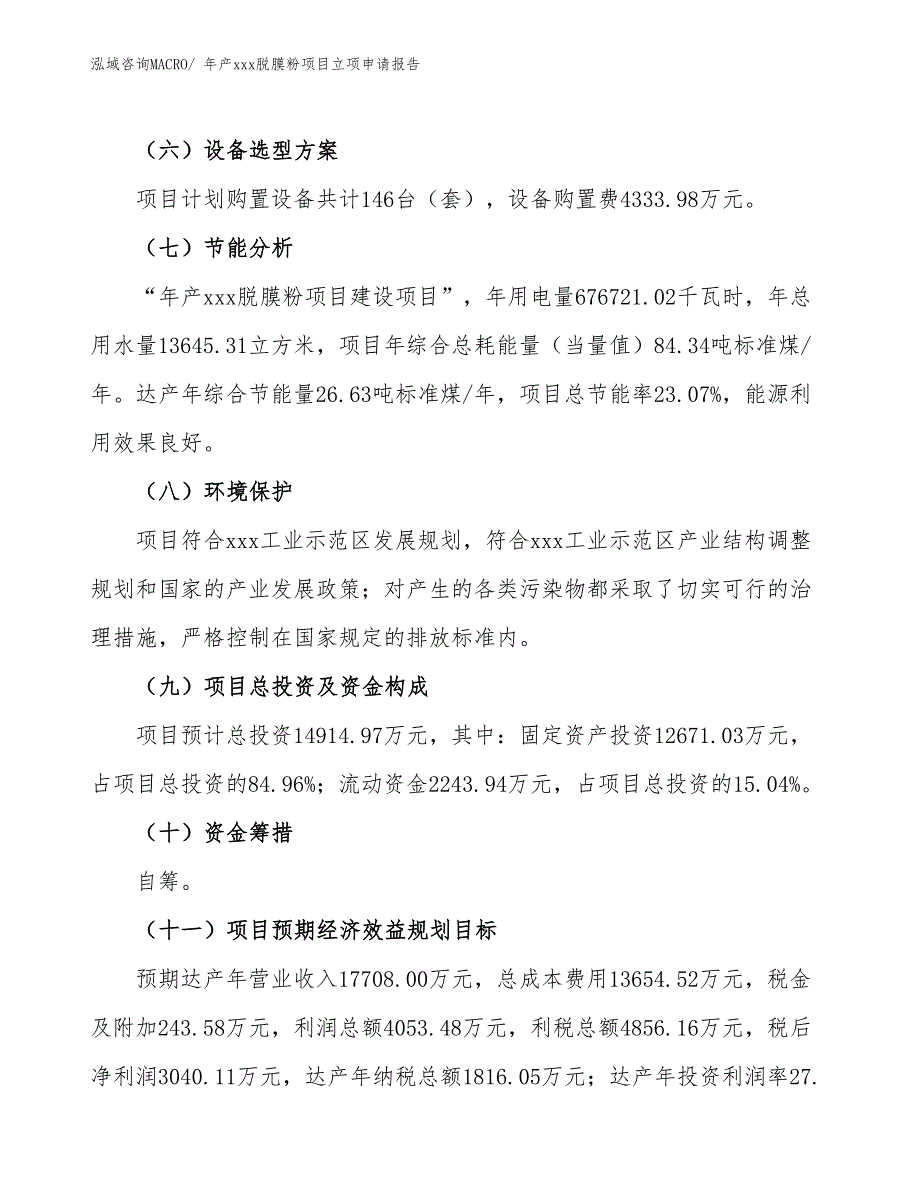 泓域咨询MACRO/ 年产xxx脱膜粉项目立项申请报告

（六）设备选型方案

项目计划购置设备共计146台（套），设备购置费4333.98万元。

（七）节能分析

“年产xxx脱膜粉项目建设项目”，年用电量676721.02千瓦时，年总用水量13645.31立方米，项目年综合总耗能量（当量值）84.34吨标准煤/年。达产年综合节能量26.63吨标准煤/年，项目总节能率23.07%，能源利用效果良好。

（八）环境保护

项目符合xxx工业示范区发展规划，符合xxx工业示范区产业结构调整规划和国家的产业发展政策；对产生的各类污染物都采取了切实可行的治理措施，严格控制在国家规定的排放标准内。

（九）项目总投资及资金构成

项目预计总投资14914.97万元，其中：固定资产投资12671.03万元，占项目总投资的84.96%；流动资金2243.94万元，占项目总投资的15.04%。

（十）资金筹措

自筹。

（十一）项目预期经济效益规划目标

预期达产年营业收入17708.00万元，总成本费用13654.52万元，税金及附加243.58万元，利润总额4053.48万元，利税总额4856.16万元，税后净利润3040.11万元，达产年纳税总额1816.05万元；达产年投资利润率27.